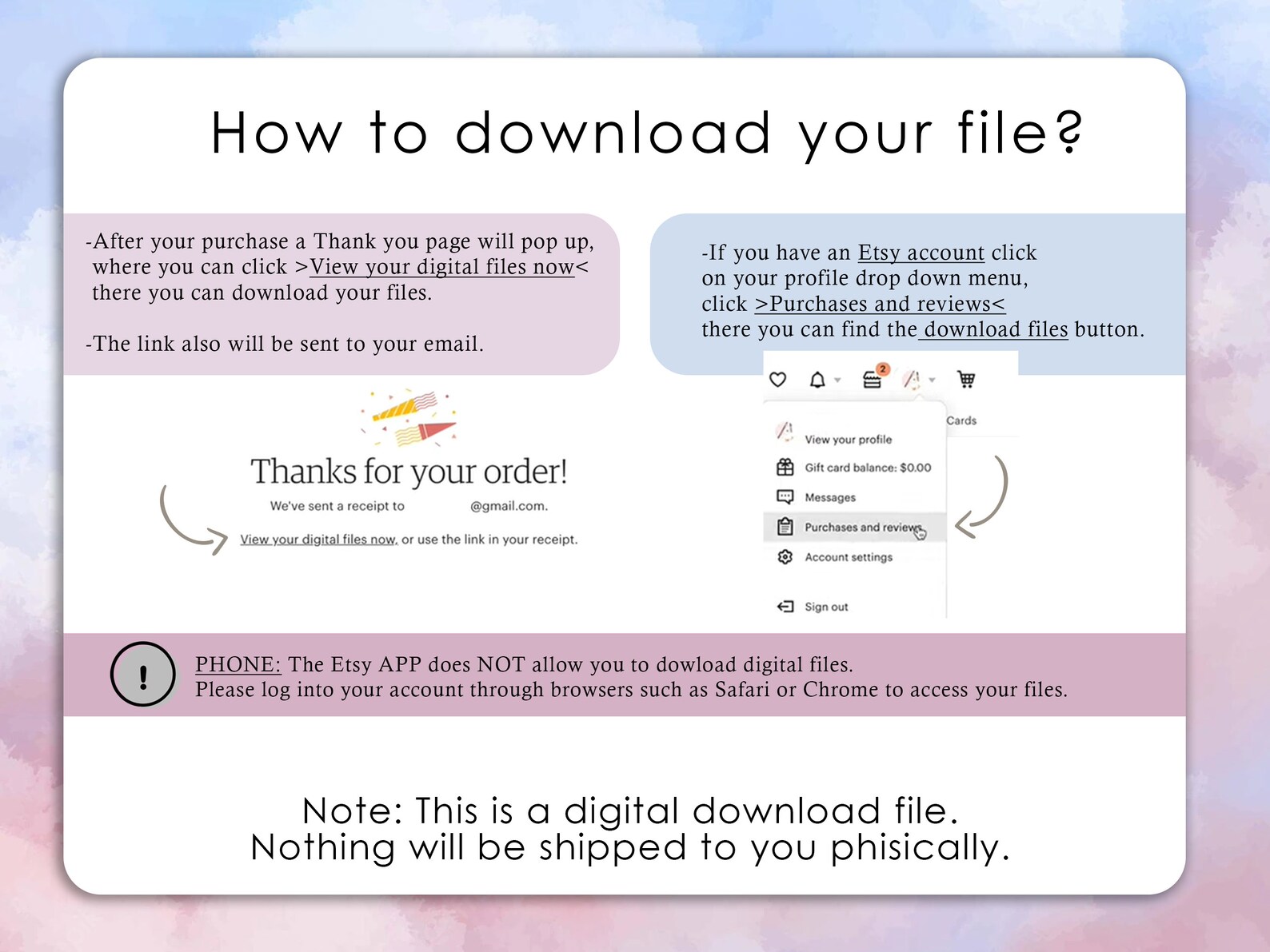 How to download your file?

-After your purchase a Thank you page will pop up, where you can click >View your digital files now< there you can download your files.

-The link also will be sent to your email.

Thanks for your order!

We've sent a receipt to @gmail.com.

View your digital files now, or use the link in your receipt.

-If you have an Etsy account click on your profile drop down menu, click >Purchases and reviews< there you can find the download files button.

2

Cards

View your profile

Gift card balance: $0.00

Messages

Purchases and reviews

Account settings

Sign out

!

PHONE: The Etsy APP does NOT allow you to dowload digital files.
Please log into your account through browsers such as Safari or Chrome to access your files.

Note: This is a digital download file.
Nothing will be shipped to you phisically.